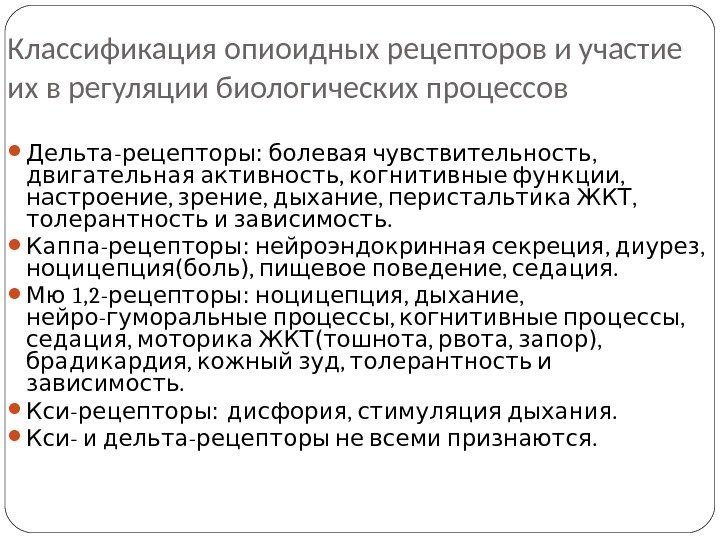 Классификация опиоидных рецепторов и участие их в регуляции биологических процессов

• Дельта-рецепторы: болевая чувствительность, двигательная активность, когнитивные функции, настроение, зрение, дыхание, перистальтика ЖКТ, толерантность и зависимость.
• Каппа-рецепторы: нейроэндокринная секреция, диурез, ноцицепция(боль), пищевое поведение, седация.
• Мю 1,2-рецепторы: ноцицепция, дыхание, нейро-гуморальные процессы, когнитивные процессы, седация, моторика ЖКТ(тошнота, рвота, запор), брадикардия, кожный зуд, толерантность и зависимость.
• Кси-рецепторы: дисфория, стимуляция дыхания.
• Кси- и дельта-рецепторы не всеми признаются.